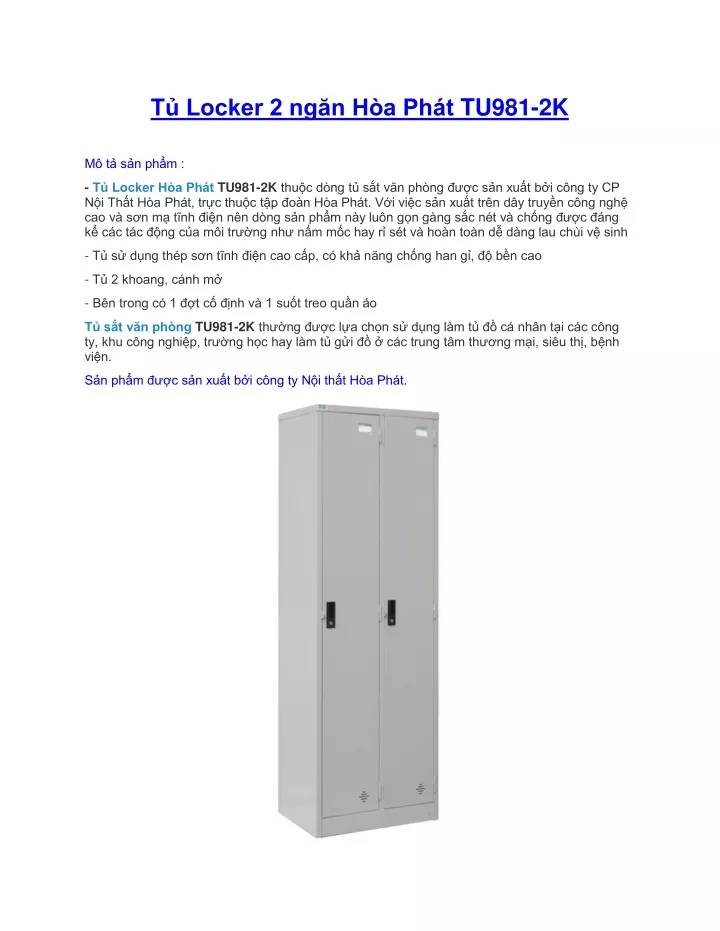 Tủ Locker 2 ngăn Hòa Phát TU981-2K

Mô tả sản phẩm :

- Tủ Locker Hòa Phát TU981-2K thuộc dòng tủ sắt văn phòng được sản xuất bởi công ty CP Nội Thất Hòa Phát, trực thuộc tập đoàn Hòa Phát. Với việc sản xuất trên dây truyền công nghệ cao và sơn mạ tĩnh điện nên dòng sản phẩm này luôn gọn gàng sắc nét và chống được đáng kể các tác động của môi trường như nấm mốc hay rỉ sét và hoàn toàn dễ dàng lau chùi vệ sinh

- Tủ sử dụng thép sơn tĩnh điện cao cấp, có khả năng chống han gỉ, độ bền cao

- Tủ 2 khoang, cánh mở

- Bên trong có 1 đợt cố định và 1 suốt treo quần áo

Tủ sắt văn phòng TU981-2K thường được lựa chọn sử dụng làm tủ đồ cá nhân tại các công ty, khu công nghiệp, trường học hay làm tủ gửi đồ ở các trung tâm thương mại, siêu thị, bệnh viện.

Sản phẩm được sản xuất bởi công ty Nội thất Hòa Phát.